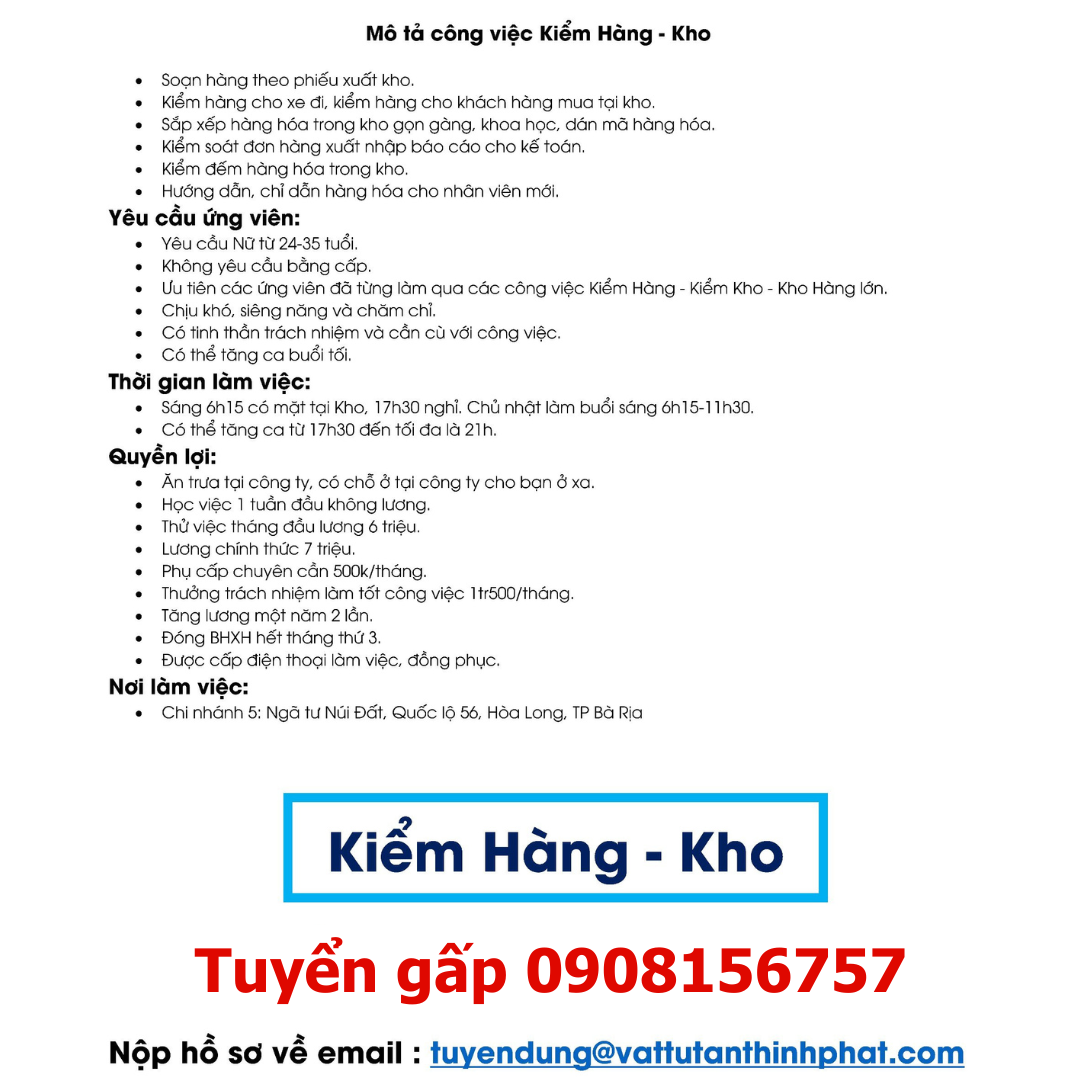 Mô tả công việc Kiểm Hàng - Kho

- Soạn hàng theo phiếu xuất kho.
- Kiểm hàng cho xe đi, kiểm hàng cho khách hàng mua tại kho.
- Sắp xếp hàng hóa trong kho gọn gàng, khoa học, dán mã hàng hóa.
- Kiểm soát đơn hàng xuất nhập báo cáo cho kế toán.
- Kiểm đếm hàng hóa trong kho.
- Hướng dẫn, chỉ dẫn hàng hóa cho nhân viên mới.

Yêu cầu ứng viên:
- Yêu cầu Nữ từ 24-35 tuổi.
- Không yêu cầu bằng cấp.
- Ưu tiên các ứng viên đã từng làm qua các công việc Kiểm Hàng - Kiểm Kho - Kho Hàng lớn.
- Chịu khó, siêng năng và chăm chỉ.
- Có tinh thần trách nhiệm và cần cù với công việc.
- Có thể tăng ca buổi tối.

Thời gian làm việc:
- Sáng 6h15 có mặt tại Kho, 17h30 nghỉ. Chủ nhật làm buổi sáng 6h15-11h30.
- Có thể tăng ca từ 17h30 đến tối đa là 21h.

Quyền lợi:
- Ăn trưa tại công ty, có chỗ ở tại công ty cho bạn ở xa.
- Học việc 1 tuần đầu không lương.
- Thử việc tháng đầu lương 6 triệu.
- Lương chính thức 7 triệu.
- Phụ cấp chuyên cần 500k/tháng.
- Thưởng trách nhiệm làm tốt công việc 1tr500/tháng.
- Tăng lương một năm 2 lần.
- Đóng BHXH hết tháng thứ 3.
- Được cấp điện thoại làm việc, đồng phục.

Nơi làm việc:
- Chi nhánh 5: Ngã tư Núi Đất, Quốc lộ 56, Hòa Long, TP Bà Rịa

Kiểm Hàng - Kho

Tuyển gấp 0908156757

Nộp hồ sơ về email : tuyendung@vattutanthinhphat.com